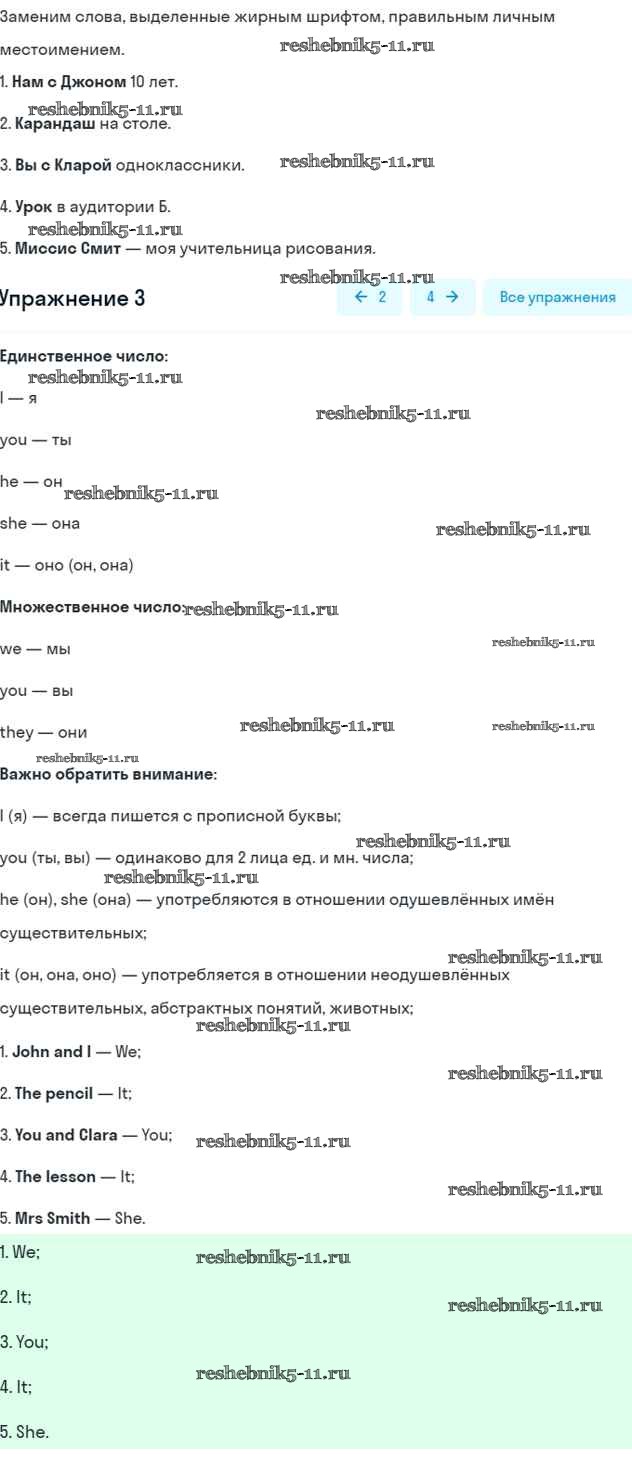 Заменим слова, выделенные жирным шрифтом, правильным личным местоимением.

reshebnik5-11.ru

1. Нам с Джоном 10 лет.

reshebnik5-11.ru

2. Карандаш на столе.

3. Вы с Кларой одноклассники.

reshebnik5-11.ru

4. Урок в аудитории Б.

reshebnik5-11.ru

5. Миссис Смит — моя учительница рисования.

reshebnik5-11.ru

Упражнение 3

← 2 4 → Все упражнения

Единственное число:

reshebnik5-11.ru

I — я

reshebnik5-11.ru

you — ты

he — он

reshebnik5-11.ru

she — она

reshebnik5-11.ru

it — оно (он, она)

Множественное число:

reshebnik5-11.ru

we — мы

reshebnik5-11.ru

you — вы

they — они

reshebnik5-11.ru

reshebnik5-11.ru

reshebnik5-11.ru

Важно обратить внимание:

I (я) — всегда пишется с прописной буквы;

reshebnik5-11.ru

you (ты, вы) — одинаково для 2 лица ед. и мн. числа;

reshebnik5-11.ru

he (он), she (она) — употребляются в отношении одушевлённых имён существительных;

reshebnik5-11.ru

it (он, она, оно) — употребляется в отношении неодушевлённых существительных, абстрактных понятий, животных;

reshebnik5-11.ru

1. John and I — We;

reshebnik5-11.ru

2. The pencil — It;

3. You and Clara — You;

reshebnik5-11.ru

4. The lesson — It;

reshebnik5-11.ru

5. Mrs Smith — She.

1. We;

reshebnik5-11.ru

2. It;

reshebnik5-11.ru

3. You;

reshebnik5-11.ru

4. It;

5. She.